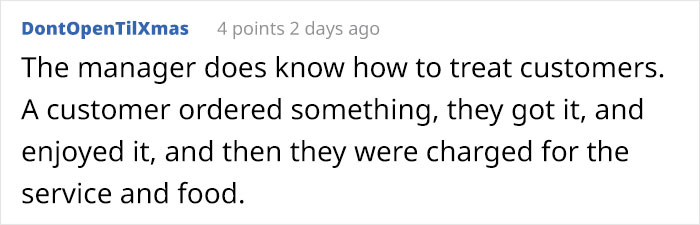 DontOpenTilXmas 4 points 2 days ago

The manager does know how to treat customers. A customer ordered something, they got it, and enjoyed it, and then they were charged for the service and food.